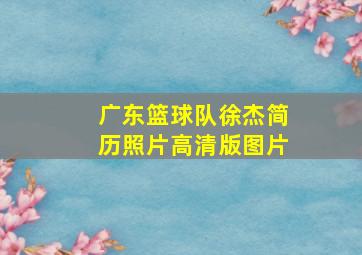 广东篮球队徐杰简历照片高清版图片